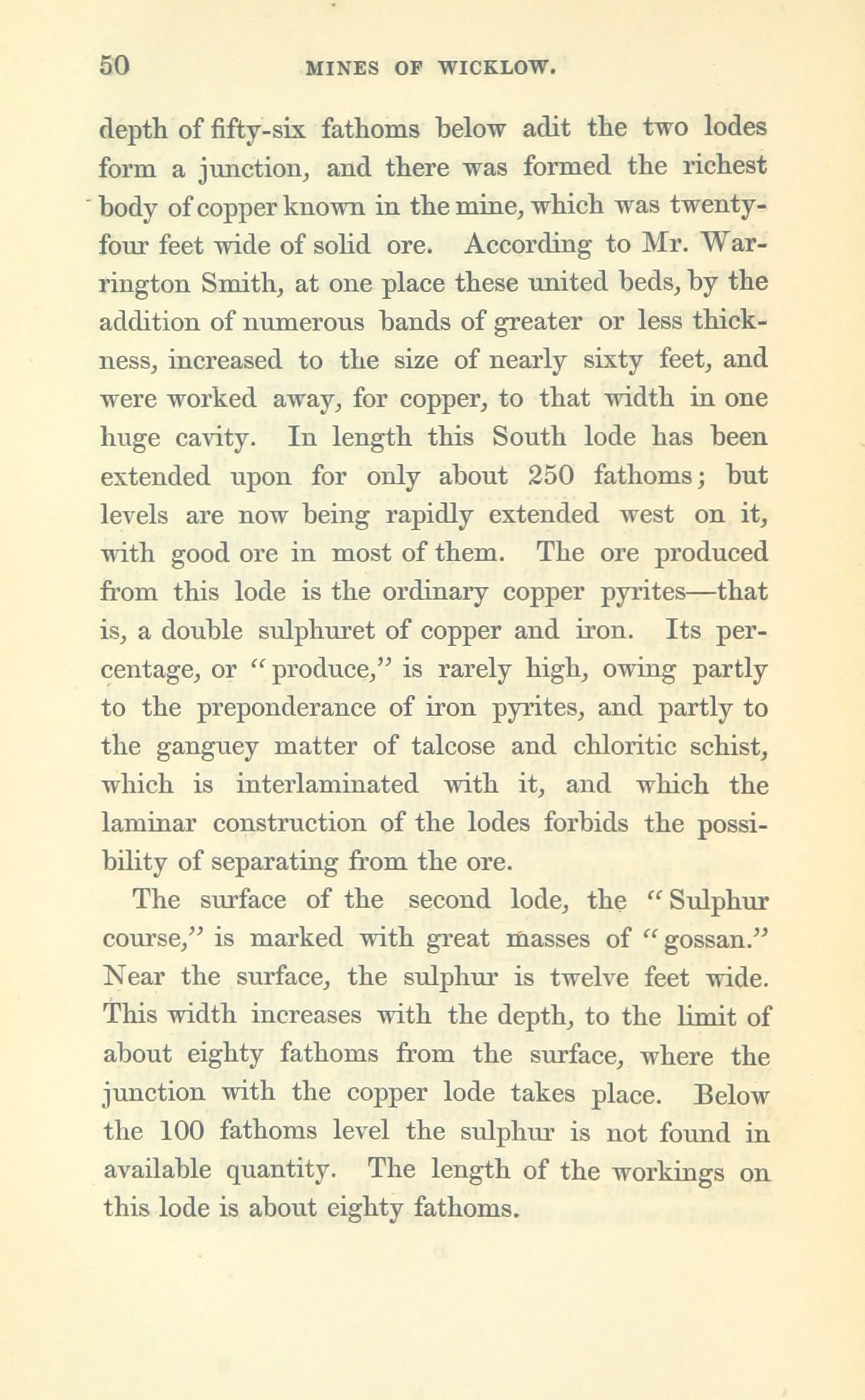 50 MINES OF WICKLOW.

depth of fifty-six fathoms below adit the two lodes form a junction, and there was formed the richest body of copper known in the mine, which was twenty-four feet wide of solid ore. According to Mr. Warrington Smith, at one place these united beds, by the addition of numerous bands of greater or less thickness, increased to the size of nearly sixty feet, and were worked away, for copper, to that width in one huge cavity. In length this South lode has been extended upon for only about 250 fathoms; but levels are now being rapidly extended west on it, with good ore in most of them. The ore produced from this lode is the ordinary copper pyrites—that is, a double sulphuret of copper and iron. Its percentage, or "produce," is rarely high, owing partly to the preponderance of iron pyrites, and partly to the ganguey matter of talcose and chloritic schist, which is interlaminated with it, and which the laminar construction of the lodes forbids the possibility of separating from the ore.

The surface of the second lode, the "Sulphur course," is marked with great masses of "gossan." Near the surface, the sulphur is twelve feet wide. This width increases with the depth, to the limit of about eighty fathoms from the surface, where the junction with the copper lode takes place. Below the 100 fathoms level the sulphur is not found in available quantity. The length of the workings on this lode is about eighty fathoms.